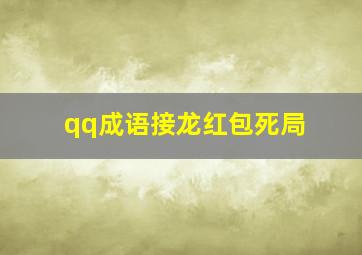 qq成语接龙红包死局